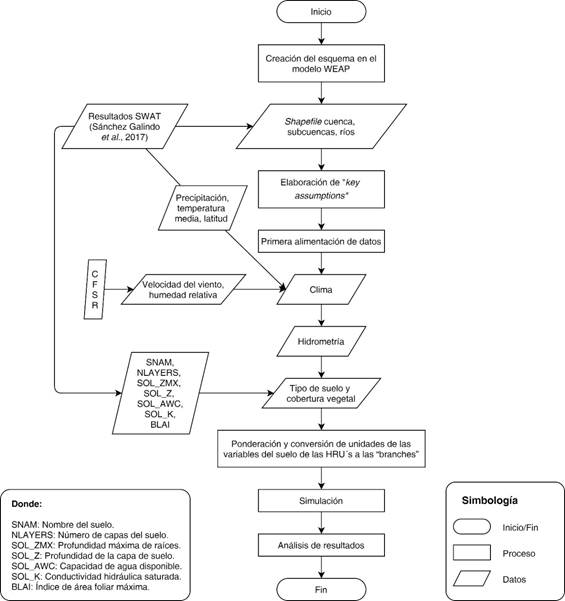 Inicio

Creación del esquema en el modelo WEAP

Resultados SWAT (Sánchez Galindo et al., 2017)

Shapefile cuenca, subcuencas, ríos

Elaboración de "key assumptions"

Precipitación, temperatura media, latitud

Primera alimentación de datos

C F S R

Velocidad del viento, humedad relativa

Clima

Hidrometría

SNAM, NLAYERS, SOL_ZMX, SOL_Z, SOL_AWC, SOL_K, BLAI

Tipo de suelo y cobertura vegetal

Ponderación y conversión de unidades de las variables del suelo de las HRU´s a las "branches"

Simulación

Análisis de resultados

Fin

Donde:

SNAM: Nombre del suelo.
NLAYERS: Número de capas del suelo.
SOL_ZMX: Profundidad máxima de raíces.
SOL_Z: Profundidad de la capa de suelo.
SOL_AWC: Capacidad de agua disponible.
SOL_K: Conductividad hidráulica saturada.
BLAI: Índice de área foliar máxima.

Simbología

Inicio/Fin

Proceso

Datos